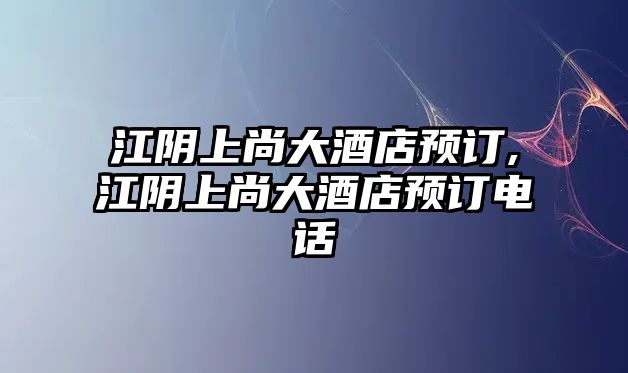 江阴上尚大酒店预订，江阴上尚大酒店预订电话